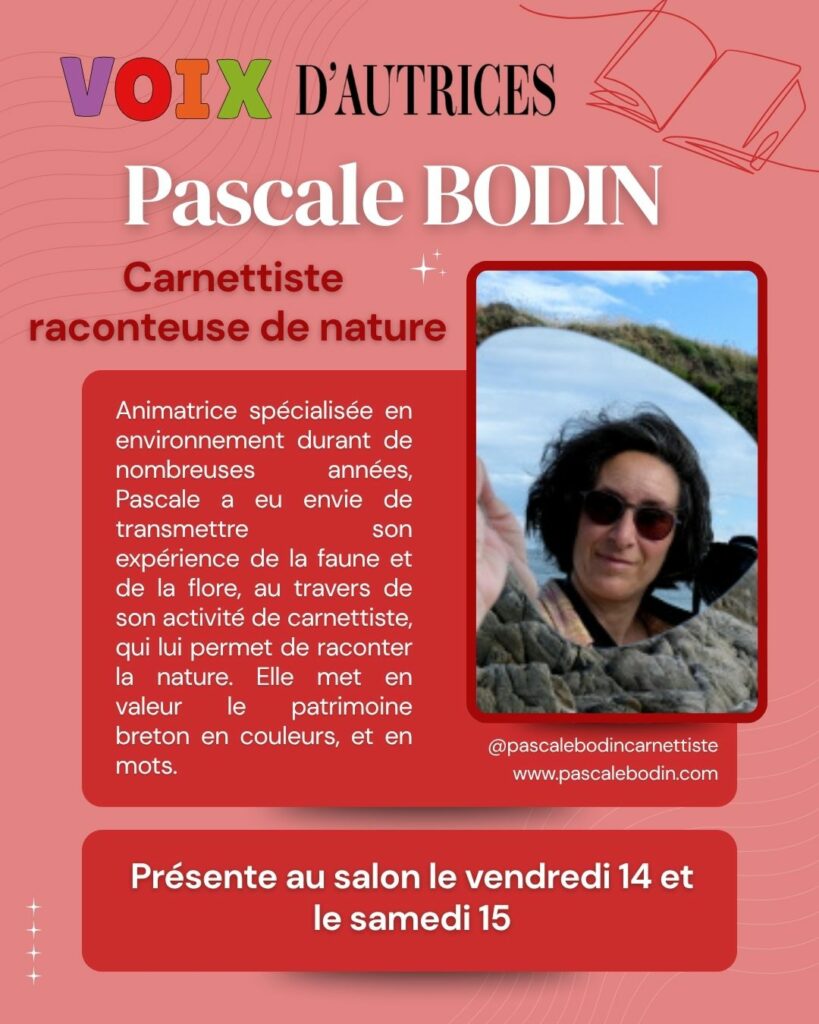 VOIX D'AUTRICES

Pascale BODIN

Carnettiste
raconteuse de nature

Animatrice spécialisée en environnement durant de nombreuses années, Pascale a eu envie de transmettre son expérience de la faune et de la flore, au travers de son activité de carnettiste, qui lui permet de raconter la nature. Elle met en valeur le patrimoine breton en couleurs, et en mots.

@pascalebodincarnettiste
www.pascalebodin.com

Présente au salon le vendredi 14 et le samedi 15